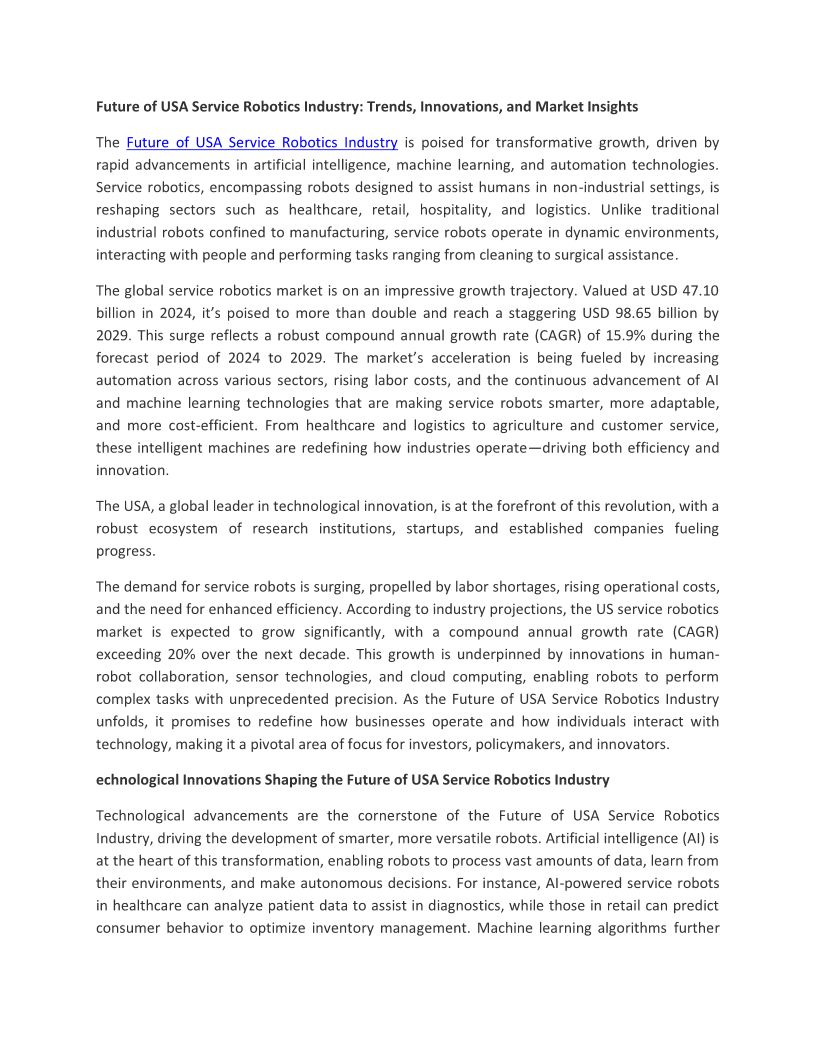 Future of USA Service Robotics Industry: Trends, Innovations, and Market Insights

The Future of USA Service Robotics Industry is poised for transformative growth, driven by rapid advancements in artificial intelligence, machine learning, and automation technologies. Service robotics, encompassing robots designed to assist humans in non-industrial settings, is reshaping sectors such as healthcare, retail, hospitality, and logistics. Unlike traditional industrial robots confined to manufacturing, service robots operate in dynamic environments, interacting with people and performing tasks ranging from cleaning to surgical assistance.

The global service robotics market is on an impressive growth trajectory. Valued at USD 47.10 billion in 2024, it's poised to more than double and reach a staggering USD 98.65 billion by 2029. This surge reflects a robust compound annual growth rate (CAGR) of 15.9% during the forecast period of 2024 to 2029. The market's acceleration is being fueled by increasing automation across various sectors, rising labor costs, and the continuous advancement of AI and machine learning technologies that are making service robots smarter, more adaptable, and more cost-efficient. From healthcare and logistics to agriculture and customer service, these intelligent machines are redefining how industries operate—driving both efficiency and innovation.

The USA, a global leader in technological innovation, is at the forefront of this revolution, with a robust ecosystem of research institutions, startups, and established companies fueling progress.

The demand for service robots is surging, propelled by labor shortages, rising operational costs, and the need for enhanced efficiency. According to industry projections, the US service robotics market is expected to grow significantly, with a compound annual growth rate (CAGR) exceeding 20% over the next decade. This growth is underpinned by innovations in human-robot collaboration, sensor technologies, and cloud computing, enabling robots to perform complex tasks with unprecedented precision. As the Future of USA Service Robotics Industry unfolds, it promises to redefine how businesses operate and how individuals interact with technology, making it a pivotal area of focus for investors, policymakers, and innovators.

echnological Innovations Shaping the Future of USA Service Robotics Industry

Technological advancements are the cornerstone of the Future of USA Service Robotics Industry, driving the development of smarter, more versatile robots. Artificial intelligence (AI) is at the heart of this transformation, enabling robots to process vast amounts of data, learn from their environments, and make autonomous decisions. For instance, AI-powered service robots in healthcare can analyze patient data to assist in diagnostics, while those in retail can predict consumer behavior to optimize inventory management. Machine learning algorithms further